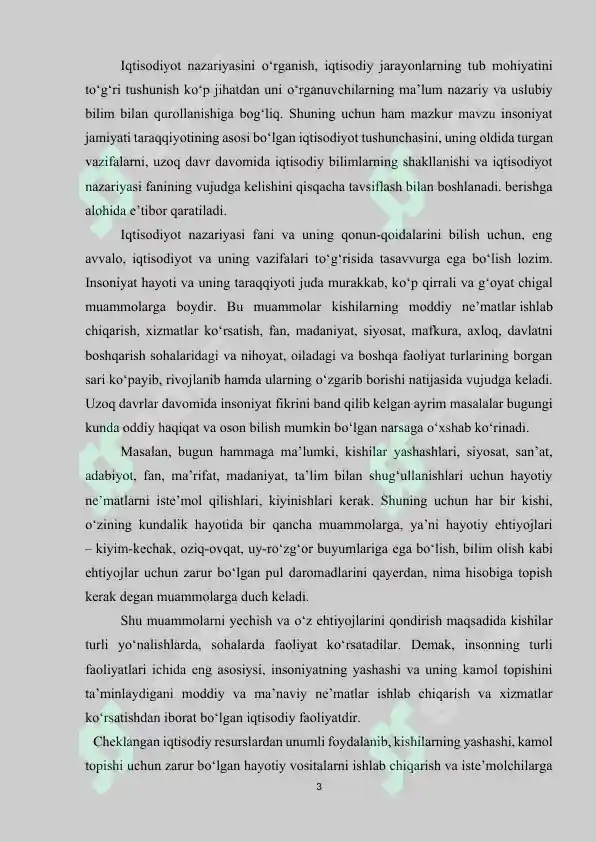 Iqtisodiyot nazariyasini o‘rganish, iqtisodiy jarayonlarning tub mohiyatini to‘g‘ri tushunish ko‘p jihatdan uni o‘rganuvchilarning ma’lum nazariy va uslubiy bilim bilan qurollanishiga bog‘liq. Shuning uchun ham mazkur mavzu insoniyat jamiyati taraqqiyotining asosi bo‘lgan iqtisodiyot tushunchasini, uning oldida turgan vazifalarni, uzoq davr davomida iqtisodiy bilimlarning shakllanishi va iqtisodiyot nazariyasi fanining vujudga kelishini qisqacha tavsiflash bilan boshlanadi. berishga alohida e’tibor qaratiladi.

Iqtisodiyot nazariyasi fani va uning qonun-qoidalarini bilish uchun, eng avvalo, iqtisodiyot va uning vazifalari to‘g‘risida tasavvurga ega bo‘lish lozim. Insoniyat hayoti va uning taraqqiyoti juda murakkab, ko‘p qirrali va g‘oyat chigal muammolarga boydir. Bu muammolar kishilarning moddiy ne’matlar ishlab chiqarish, xizmatlar ko‘rsatish, fan, madaniyat, siyosat, mafkura, axloq, davlatni boshqarish sohalaridagi va nihoyat, oiladagi va boshqa faoliyat turlarining borgan sari ko‘payib, rivojlanib hamda ularning o‘zgarib borishi natijasida vujudga keladi. Uzoq davrlar davomida insoniyat fikrini band qilib kelgan ayrim masalalar bugungi kunda oddiy haqiqat va oson bilish mumkin bo‘lgan narsaga o‘xshab ko‘rinadi.

Masalan, bugun hammaga ma’lumki, kishilar yashashlari, siyosat, san’at, adabiyot, fan, ma’rifat, madaniyat, ta’lim bilan shug‘ullanishlari uchun hayotiy ne’matlarni iste’mol qilishlari, kiyinishlari kerak. Shuning uchun har bir kishi, o‘zining kundalik hayotida bir qancha muammolarga, ya’ni hayotiy ehtiyojlari – kiyim-kechak, oziq-ovqat, uy-ro‘zg‘or buyumlariga ega bo‘lish, bilim olish kabi ehtiyojlar uchun zarur bo‘lgan pul daromadlarini qayerdan, nima hisobiga topish kerak degan muammolarga duch keladi.

Shu muammolarni yechish va o‘z ehtiyojlarini qondirish maqsadida kishilar turli yo‘nalishlarda, sohalarda faoliyat ko‘rsatadilar. Demak, insonning turli faoliyatlari ichida eng asosiysi, insoniyatning yashashi va uning kamol topishini ta’minlaydigani moddiy va ma’naviy ne’matlar ishlab chiqarish va xizmatlar ko‘rsatishdan iborat bo‘lgan iqtisodiy faoliyatdir.

Cheklangan iqtisodiy resurslardan unumli foydalanib, kishilarning yashashi, kamol topishi uchun zarur bo‘lgan hayotiy vositalarni ishlab chiqarish va iste’molchilarga

3